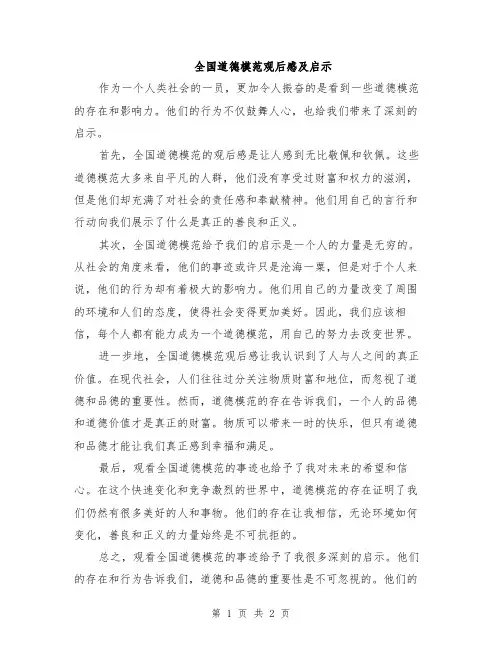 全国道德模范观后感及启示

作为一个人类社会的一员，更加令人振奋的是看到一些道德模范的存在和影响力。他们的行为不仅鼓舞人心，也给我们带来了深刻的启示。

首先，全国道德模范的观后感是让人感到无比敬佩和钦佩。这些道德模范大多来自平凡的人群，他们没有享受过财富和权力的滋润，但是他们却充满了对社会的责任感和奉献精神。他们用自己的言行和行动向我们展示了什么是真正的善良和正义。

其次，全国道德模范给予我们的启示是一个人的力量是无穷的。从社会的角度来看，他们的事迹或许只是沧海一粟，但是对于个人来说，他们的行为却有着极大的影响力。他们用自己的力量改变了周围的环境和人们的态度，使得社会变得更加美好。因此，我们应该相信，每个人都有能力成为一个道德模范，用自己的努力去改变世界。

进一步地，全国道德模范观后感让我认识到了人与人之间的真正价值。在现代社会，人们往往过分关注物质财富和地位，而忽视了道德和品德的重要性。然而，道德模范的存在告诉我们，一个人的品德和道德价值才是真正的财富。物质可以带来一时的快乐，但只有道德和品德才能让我们真正感到幸福和满足。

最后，观看全国道德模范的事迹也给予了我对未来的希望和信心。在这个快速变化和竞争激烈的世界中，道德模范的存在证明了我们仍然有很多美好的人和事物。他们的存在让我相信，无论环境如何变化，善良和正义的力量始终是不可抗拒的。

总之，观看全国道德模范的事迹给予了我很多深刻的启示。他们的存在和行为告诉我们，道德和品德的重要性是不可忽视的。他们的

第 1 页 共 2 页